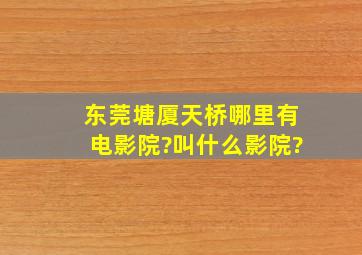 东莞塘厦天桥哪里有电影院?叫什么影院?